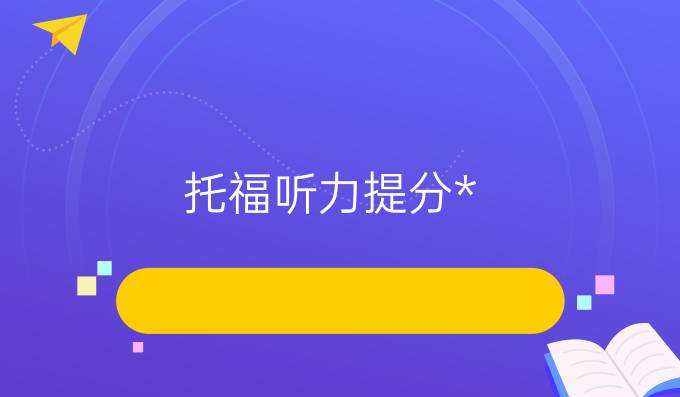 托福听力提分*